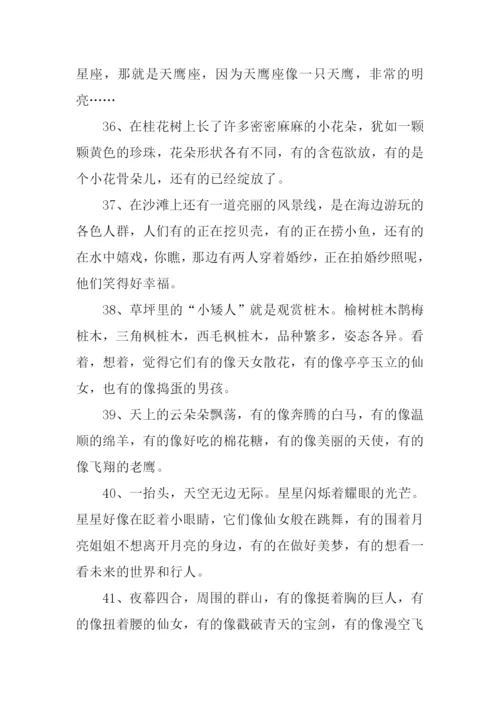 星座，那就是天鹰座，因为天鹰座像一只天鹰，非常的明亮……

36、在桂花树上长了许多密密麻麻的小花朵，犹如一颗颗黄色的珍珠，花朵形状各有不同，有的含苞欲放，有的是个小花骨朵儿，还有的已经绽放了。

37、在沙滩上还有一道亮丽的风景线，是在海边游玩的各色人群，人们有的正在挖贝壳，有的正在捞小鱼，还有的在水中嬉戏，你瞧，那边有两人穿着婚纱，正在拍婚纱照呢，他们笑得好幸福。

38、草坪里的“小矮人”就是观赏桩木。榆树桩木鹊梅桩木，三角枫桩木，西毛枫桩木，品种繁多，姿态各异。看着，想着，觉得它们有的像天女散花，有的像亭亭玉立的仙女，也有的像捣蛋的男孩。

39、天上的云朵朵飘荡，有的像奔腾的白马，有的像温顺的绵羊，有的像好吃的棉花糖，有的像美丽的天使，有的像飞翔的老鹰。

40、一抬头，天空无边无际。星星闪烁着耀眼的光芒。星星好像在眨着小眼睛，它们像仙女般在跳舞，有的围着月亮姐姐不想离开月亮的身边，有的在做好美梦，有的想看一看未来的世界和行人。

41、夜幕四合，周围的群山，有的像挺着胸的巨人，有的像扭着腰的仙女，有的像戳破青天的宝剑，有的像漫空飞